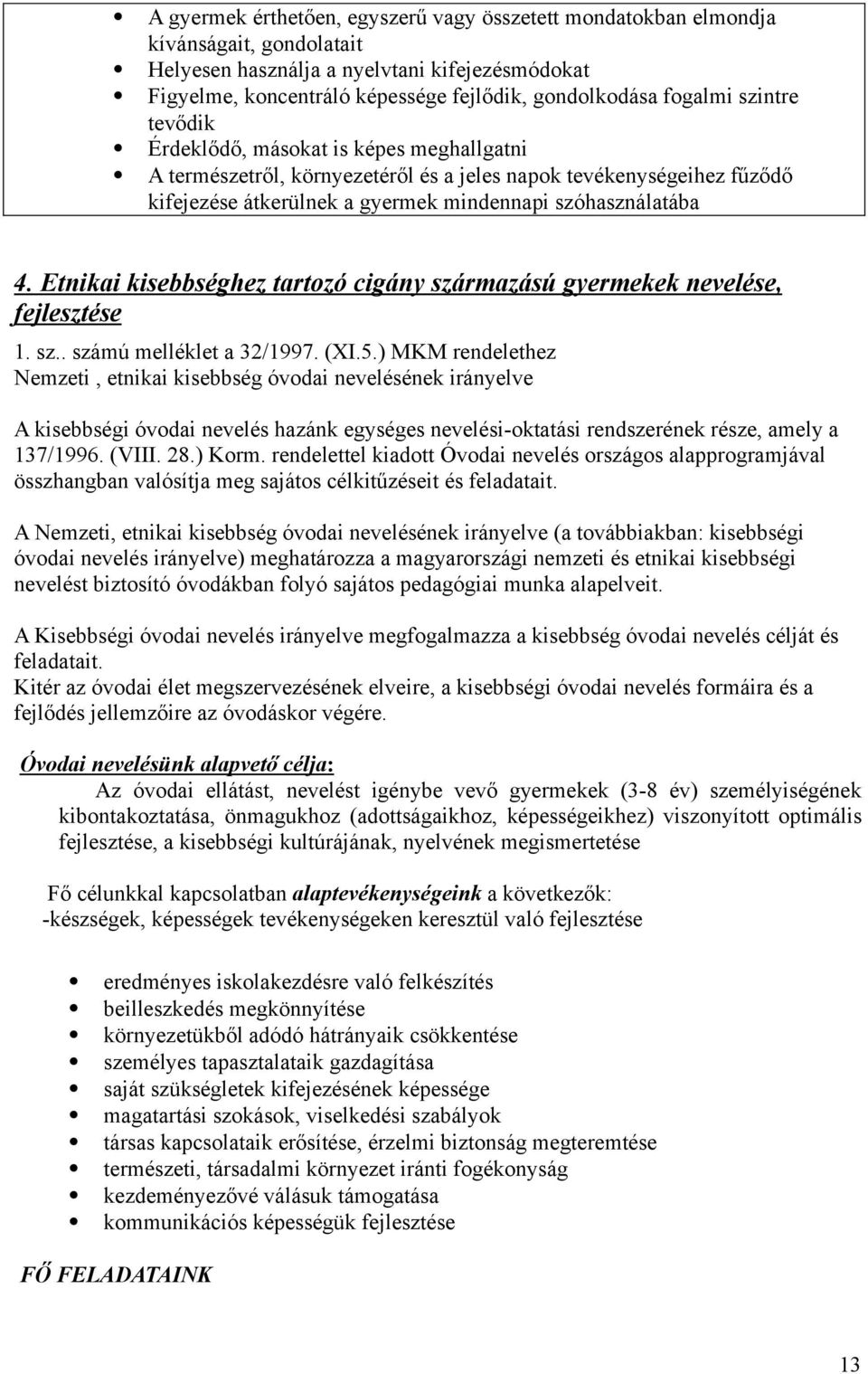 • A gyermek érthetően, egyszerű vagy összetett mondatokban elmondja kívánságait, gondolatait
• Helyesen használja a nyelvtani kifejezésmódokat
• Figyelme, koncentráló képessége fejlődik, gondolkodása fogalmi szintre tevődik
• Érdeklődő, másokat is képes meghallgatni
• A természetről, környezetéről és a jeles napok tevékenységeihez fűződő kifejezése átkerülnek a gyermek mindennapi szóhasználatába

4. Etnikai kisebbséghez tartozó cigány származású gyermekek nevelése, fejlesztése

1. sz.. számú melléklet a 32/1997. (XI.5.) MKM rendelethez
Nemzeti , etnikai kisebbség óvodai nevelésének irányelve

A kisebbségi óvodai nevelés hazánk egységes nevelési-oktatási rendszerének része, amely a 137/1996. (VIII. 28.) Korm. rendelettel kiadott Óvodai nevelés országos alapprogramjával összhangban valósítja meg sajátos célkitűzéseit és feladatait.

A Nemzeti, etnikai kisebbség óvodai nevelésének irányelve (a továbbiakban: kisebbségi óvodai nevelés irányelve) meghatározza a magyarországi nemzeti és etnikai kisebbségi nevelést biztosító óvodákban folyó sajátos pedagógiai munka alapelveit.

A Kisebbségi óvodai nevelés irányelve megfogalmazza a kisebbség óvodai nevelés célját és feladatait.
Kitér az óvodai élet megszervezésének elveire, a kisebbségi óvodai nevelés formáira és a fejlődés jellemzőire az óvodáskor végére.

Óvodai nevelésünk alapvető célja:
Az óvodai ellátást, nevelést igénybe vevő gyermekek (3-8 év) személyiségének kibontakoztatása, önmagukhoz (adottságaikhoz, képességeikhez) viszonyított optimális fejlesztése, a kisebbségi kultúrájának, nyelvének megismertetése

Fő célunkkal kapcsolatban alaptevékenységeink a következők:
-készségek, képességek tevékenységeken keresztül való fejlesztése

• eredményes iskolakezdésre való felkészítés
• beilleszkedés megkönnyítése
• környezetükből adódó hátrányaik csökkentése
• személyes tapasztalataik gazdagítása
• saját szükségletek kifejezésének képessége
• magatartási szokások, viselkedési szabályok
• társas kapcsolataik erősítése, érzelmi biztonság megteremtése
• természeti, társadalmi környezet iránti fogékonyság
• kezdeményezővé válásuk támogatása
• kommunikációs képességük fejlesztése

FŐ FELADATAINK

13